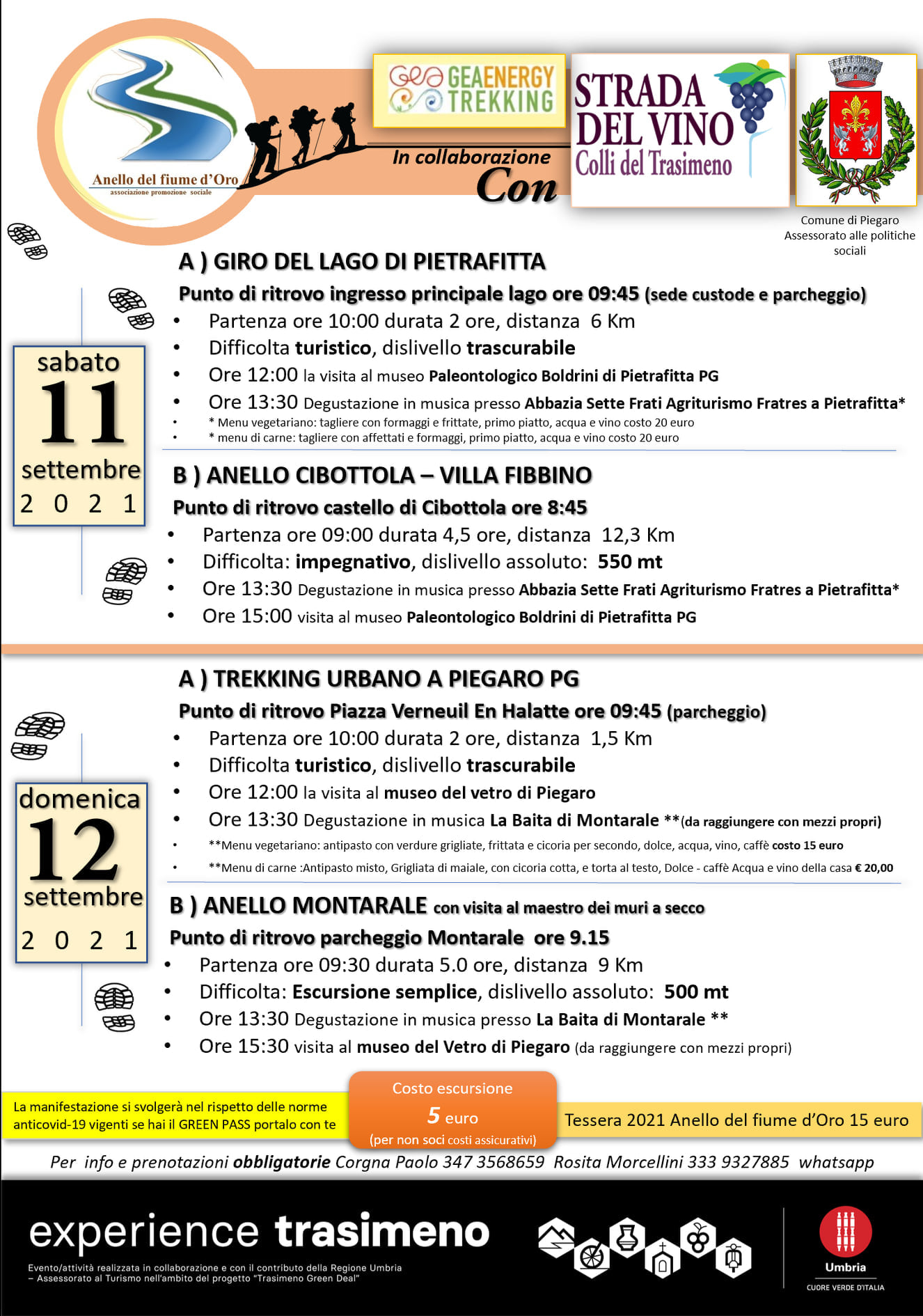 Anello del fiume d'Oro
associazione promozione sociale

GEAENERGY TREKKING

In collaborazione
Con

STRADA DEL VINO
Colli del Trasimeno

Comune di Piegaro
Assessorato alle politiche sociali

sabato
11
settembre
2 0 2 1

A ) GIRO DEL LAGO DI PIETRAFITTA

Punto di ritrovo ingresso principale lago ore 09:45 (sede custode e parcheggio)

• Partenza ore 10:00 durata 2 ore, distanza 6 Km
• Difficolta turistico, dislivello trascurabile
• Ore 12:00 la visita al museo Paleontologico Boldrini di Pietrafitta PG
• Ore 13:30 Degustazione in musica presso Abbazia Sette Frati Agriturismo Fratres a Pietrafitta*
• * Menu vegetariano: tagliere con formaggi e frittate, primo piatto, acqua e vino costo 20 euro
• * menu di carne: tagliere con affettati e formaggi, primo piatto, acqua e vino costo 20 euro

B ) ANELLO CIBOTTOLA – VILLA FIBBINO

Punto di ritrovo castello di Cibottola ore 8:45

• Partenza ore 09:00 durata 4,5 ore, distanza 12,3 Km
• Difficolta: impegnativo, dislivello assoluto: 550 mt
• Ore 13:30 Degustazione in musica presso Abbazia Sette Frati Agriturismo Fratres a Pietrafitta*
• Ore 15:00 visita al museo Paleontologico Boldrini di Pietrafitta PG

domenica
12
settembre
2 0 2 1

A ) TREKKING URBANO A PIEGARO PG

Punto di ritrovo Piazza Verneuil En Halatte ore 09:45 (parcheggio)

• Partenza ore 10:00 durata 2 ore, distanza 1,5 Km
• Difficolta turistico, dislivello trascurabile
• Ore 12:00 la visita al museo del vetro di Piegaro
• Ore 13:30 Degustazione in musica La Baita di Montarale **(da raggiungere con mezzi propri)
• **Menu vegetariano: antipasto con verdure grigliate, frittata e cicoria per secondo, dolce, acqua, vino, caffè costo 15 euro
• **Menu di carne :Antipasto misto, Grigliata di maiale, con cicoria cotta, e torta al testo, Dolce - caffè Acqua e vino della casa € 20,00

B ) ANELLO MONTARALE con visita al maestro dei muri a secco

Punto di ritrovo parcheggio Montarale ore 9.15

• Partenza ore 09:30 durata 5.0 ore, distanza 9 Km
• Difficolta: Escursione semplice, dislivello assoluto: 500 mt
• Ore 13:30 Degustazione in musica presso La Baita di Montarale **
• Ore 15:30 visita al museo del Vetro di Piegaro (da raggiungere con mezzi propri)

La manifestazione si svolgerà nel rispetto delle norme anticovid-19 vigenti se hai il GREEN PASS portalo con te

Costo escursione
5 euro
(per non soci costi assicurativi)

Tessera 2021 Anello del fiume d'Oro 15 euro

Per info e prenotazioni obbligatorie Corgna Paolo 347 3568659 Rosita Morcellini 333 9327885 whatsapp

experience trasimeno

Evento/attività realizzata in collaborazione e con il contributo della Regione Umbria – Assessorato al Turismo nell'ambito del progetto "Trasimeno Green Deal"

Umbria
CUORE VERDE D'ITALIA